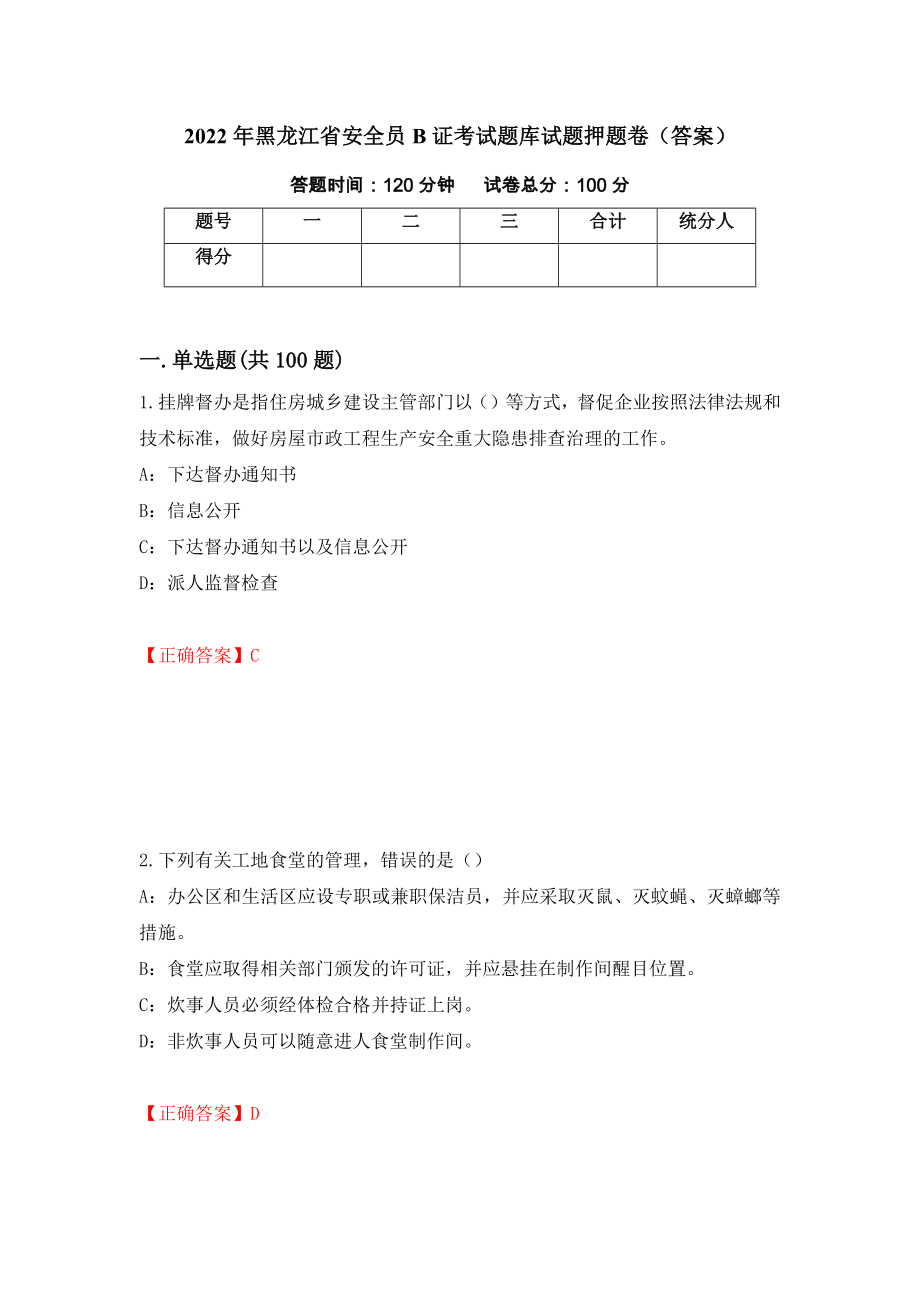 2022年黑龙江省安全员B证考试题库试题押题卷（答案）

答题时间：120分钟　　试卷总分：100分

| 题号 | 一 | 二 | 三 | 合计 | 统分人 |
|---|---|---|---|---|---|
| 得分 |  |  |  |  |  |

一.单选题(共100题)

1.挂牌督办是指住房城乡建设主管部门以（）等方式，督促企业按照法律法规和技术标准，做好房屋市政工程生产安全重大隐患排查治理的工作。

A：下达督办通知书

B：信息公开

C：下达督办通知书以及信息公开

D：派人监督检查

【正确答案】C

2.下列有关工地食堂的管理，错误的是（）

A：办公区和生活区应设专职或兼职保洁员，并应采取灭鼠、灭蚊蝇、灭蟑螂等措施。

B：食堂应取得相关部门颁发的许可证，并应悬挂在制作间醒目位置。

C：炊事人员必须经体检合格并持证上岗。

D：非炊事人员可以随意进人食堂制作间。

【正确答案】D